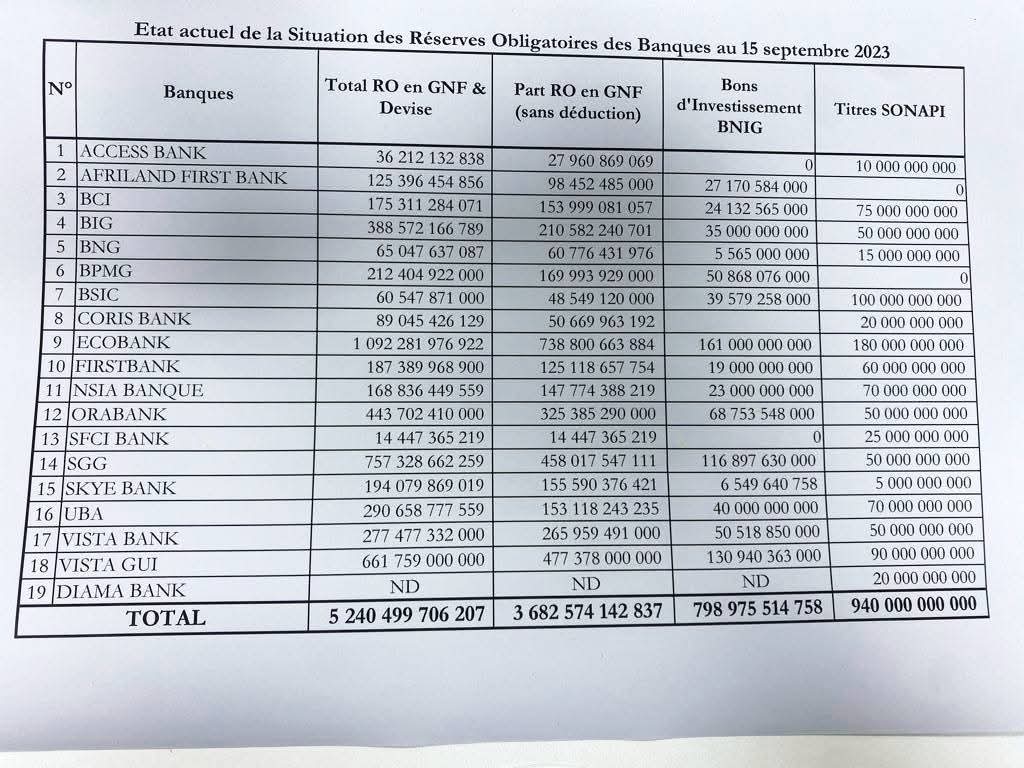 Etat actuel de la Situation des Réserves Obligatoires des Banques au 15 septembre 2023

| N° | Banques | Total RO en GNF & Devise | Part RO en GNF (sans déduction) | Bons d'Investissement BNIG | Titres SONAPI |
|---|---|---|---|---|---|
| 1 | ACCESS BANK | 36 212 132 838 | 27 960 869 069 | 0 | 10 000 000 000 |
| 2 | AFRILAND FIRST BANK | 125 396 454 856 | 98 452 485 000 | 27 170 584 000 | 0 |
| 3 | BCI | 175 311 284 071 | 153 999 081 057 | 24 132 565 000 | 75 000 000 000 |
| 4 | BIG | 388 572 166 789 | 210 582 240 701 | 35 000 000 000 | 50 000 000 000 |
| 5 | BNG | 65 047 637 087 | 60 776 431 976 | 5 565 000 000 | 15 000 000 000 |
| 6 | BPMG | 212 404 922 000 | 169 993 929 000 | 50 868 076 000 | 0 |
| 7 | BSIC | 60 547 871 000 | 48 549 120 000 | 39 579 258 000 | 100 000 000 000 |
| 8 | CORIS BANK | 89 045 426 129 | 50 669 963 192 | | 20 000 000 000 |
| 9 | ECOBANK | 1 092 281 976 922 | 738 800 663 884 | 161 000 000 000 | 180 000 000 000 |
| 10 | FIRSTBANK | 187 389 968 900 | 125 118 657 754 | 19 000 000 000 | 60 000 000 000 |
| 11 | NSIA BANQUE | 168 836 449 559 | 147 774 388 219 | 23 000 000 000 | 70 000 000 000 |
| 12 | ORABANK | 443 702 410 000 | 325 385 290 000 | 68 753 548 000 | 50 000 000 000 |
| 13 | SFCI BANK | 14 447 365 219 | 14 447 365 219 | 0 | 25 000 000 000 |
| 14 | SGG | 757 328 662 259 | 458 017 547 111 | 116 897 630 000 | 50 000 000 000 |
| 15 | SKYE BANK | 194 079 869 019 | 155 590 376 421 | 6 549 640 758 | 5 000 000 000 |
| 16 | UBA | 290 658 777 559 | 153 118 243 235 | 40 000 000 000 | 70 000 000 000 |
| 17 | VISTA BANK | 277 477 332 000 | 265 959 491 000 | 50 518 850 000 | 50 000 000 000 |
| 18 | VISTA GUI | 661 759 000 000 | 477 378 000 000 | 130 940 363 000 | 90 000 000 000 |
| 19 | DIAMA BANK | ND | ND | ND | 20 000 000 000 |
| | TOTAL | 5 240 499 706 207 | 3 682 574 142 837 | 798 975 514 758 | 940 000 000 000 |